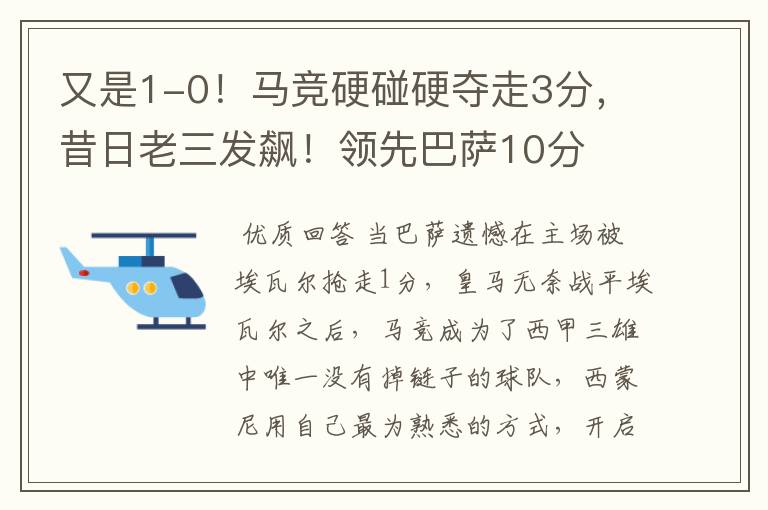 又是1-0！马竞硬碰硬夺走3分，昔日老三发飙！领先巴萨10分

优质回答 当巴萨遗憾在主场被埃瓦尔抢走1分，皇马无奈战平埃瓦尔之后，马竞成为了西甲三雄中唯一没有掉链子的球队，西蒙尼用自己最为熟悉的方式，开启